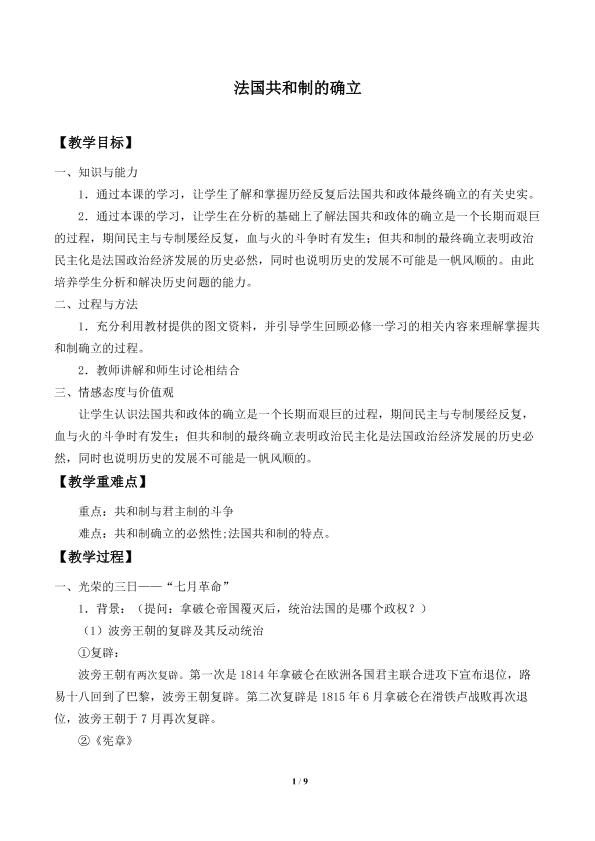 法国共和制的确立

【教学目标】

一、知识与能力

1．通过本课的学习，让学生了解和掌握历经反复后法国共和政体最终确立的有关史实。

2．通过本课的学习，让学生在分析的基础上了解法国共和政体的确立是一个长期而艰巨的过程，期间民主与专制屡经反复，血与火的斗争时有发生；但共和制的最终确立表明政治民主化是法国政治经济发展的历史必然，同时也说明历史的发展不可能是一帆风顺的。由此培养学生分析和解决历史问题的能力。

二、过程与方法

1．充分利用教材提供的图文资料，并引导学生回顾必修一学习的相关内容来理解掌握共和制确立的过程。

2．教师讲解和师生讨论相结合

三、情感态度与价值观

让学生认识法国共和政体的确立是一个长期而艰巨的过程，期间民主与专制屡经反复，血与火的斗争时有发生；但共和制的最终确立表明政治民主化是法国政治经济发展的历史必然，同时也说明历史的发展不可能是一帆风顺的。

【教学重难点】

重点：共和制与君主制的斗争

难点：共和制确立的必然性;法国共和制的特点。

【教学过程】

一、光荣的三日——“七月革命”

1．背景：（提问：拿破仑帝国覆灭后，统治法国的是哪个政权？）

（1）波旁王朝的复辟及其反动统治

①复辟：

波旁王朝有两次复辟。第一次是1814年拿破仑在欧洲各国君主联合进攻下宣布退位，路易十八回到了巴黎，波旁王朝复辟。第二次复辟是1815年6月拿破仑在滑铁卢战败再次退位，波旁王朝于7月再次复辟。

②《宪章》

1 / 9